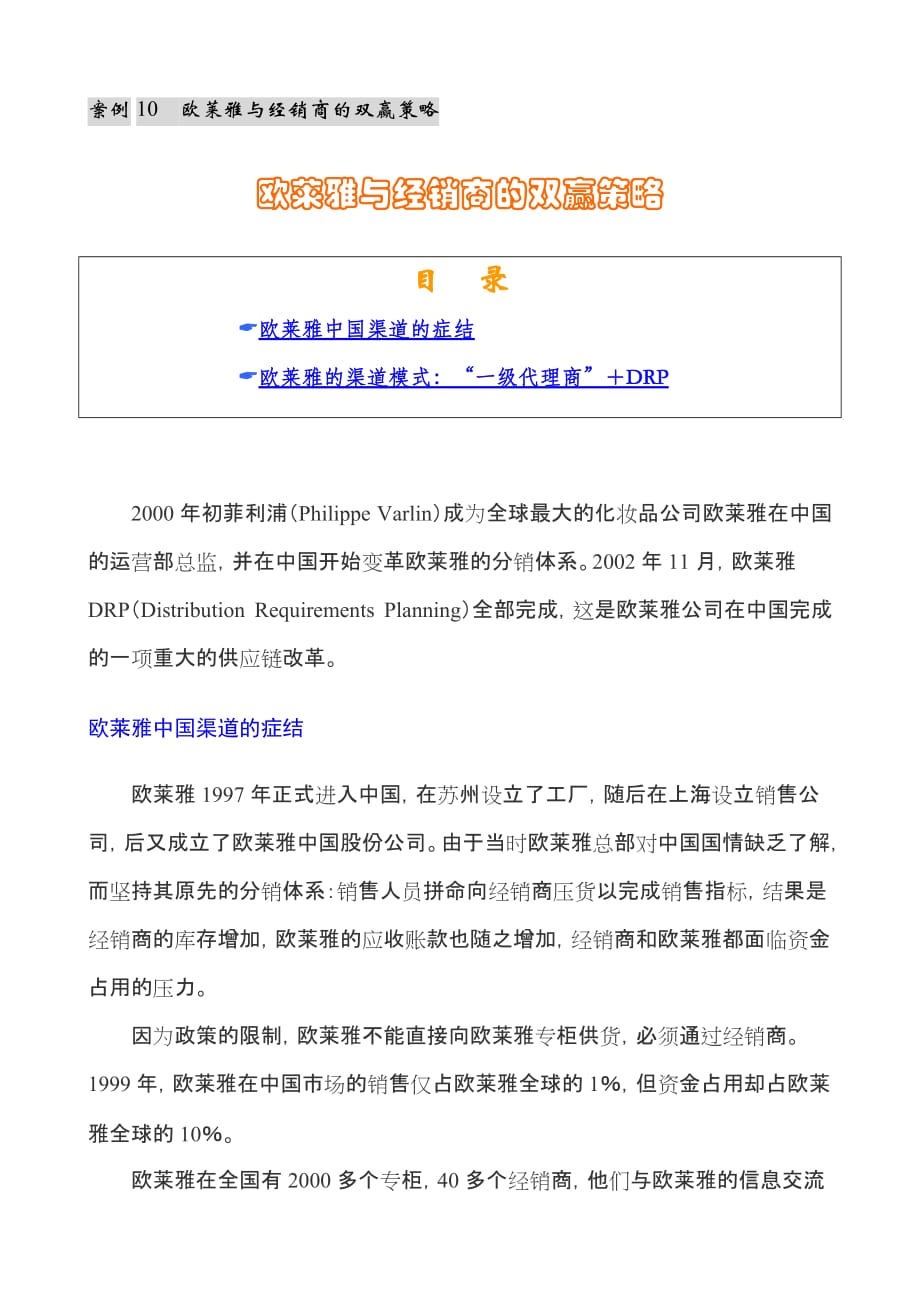 案例 10 欧莱雅与经销商的双赢策略

欧莱雅与经销商的双赢策略

目 录

欧莱雅中国渠道的症结

欧莱雅的渠道模式：“一级代理商”＋DRP

2000 年初菲利浦(Philippe Varlin)成为全球最大的化妆品公司欧莱雅在中国的运营部总监，并在中国开始变革欧莱雅的分销体系。2002 年 11 月，欧莱雅 DRP(Distribution Requirements Planning)全部完成，这是欧莱雅公司在中国完成的一项重大的供应链改革。

欧莱雅中国渠道的症结

欧莱雅 1997 年正式进入中国，在苏州设立了工厂，随后在上海设立销售公司，后又成立了欧莱雅中国股份公司。由于当时欧莱雅总部对中国国情缺乏了解，而坚持其原先的分销体系：销售人员拼命向经销商压货以完成销售指标，结果是经销商的库存增加，欧莱雅的应收账款也随之增加，经销商和欧莱雅都面临资金占用的压力。

因为政策的限制，欧莱雅不能直接向欧莱雅专柜供货，必须通过经销商。1999 年，欧莱雅在中国市场的销售仅占欧莱雅全球的 1%，但资金占用却占欧莱雅全球的 10%。

欧莱雅在全国有 2000 多个专柜，40 多个经销商，他们与欧莱雅的信息交流